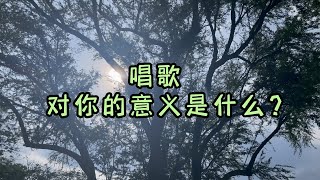 唱歌
对你的意义是什么？